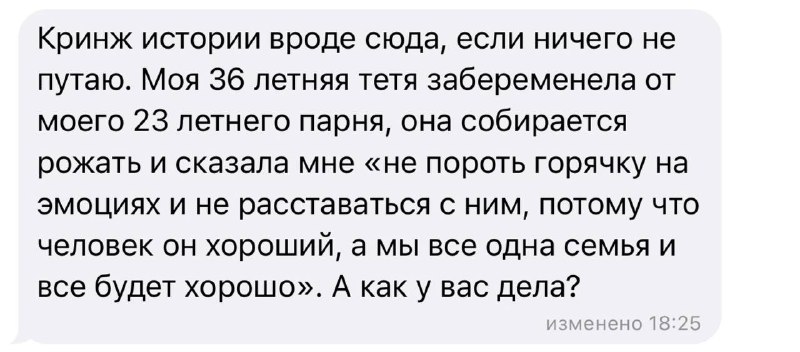 Кринж истории вроде сюда, если ничего не путаю. Моя 36 летняя тетя забеременела от моего 23 летнего парня, она собирается рожать и сказала мне «не пороть горячку на эмоциях и не расставаться с ним, потому что человек он хороший, а мы все одна семья и все будет хорошо». А как у вас дела?

изменено 18:25